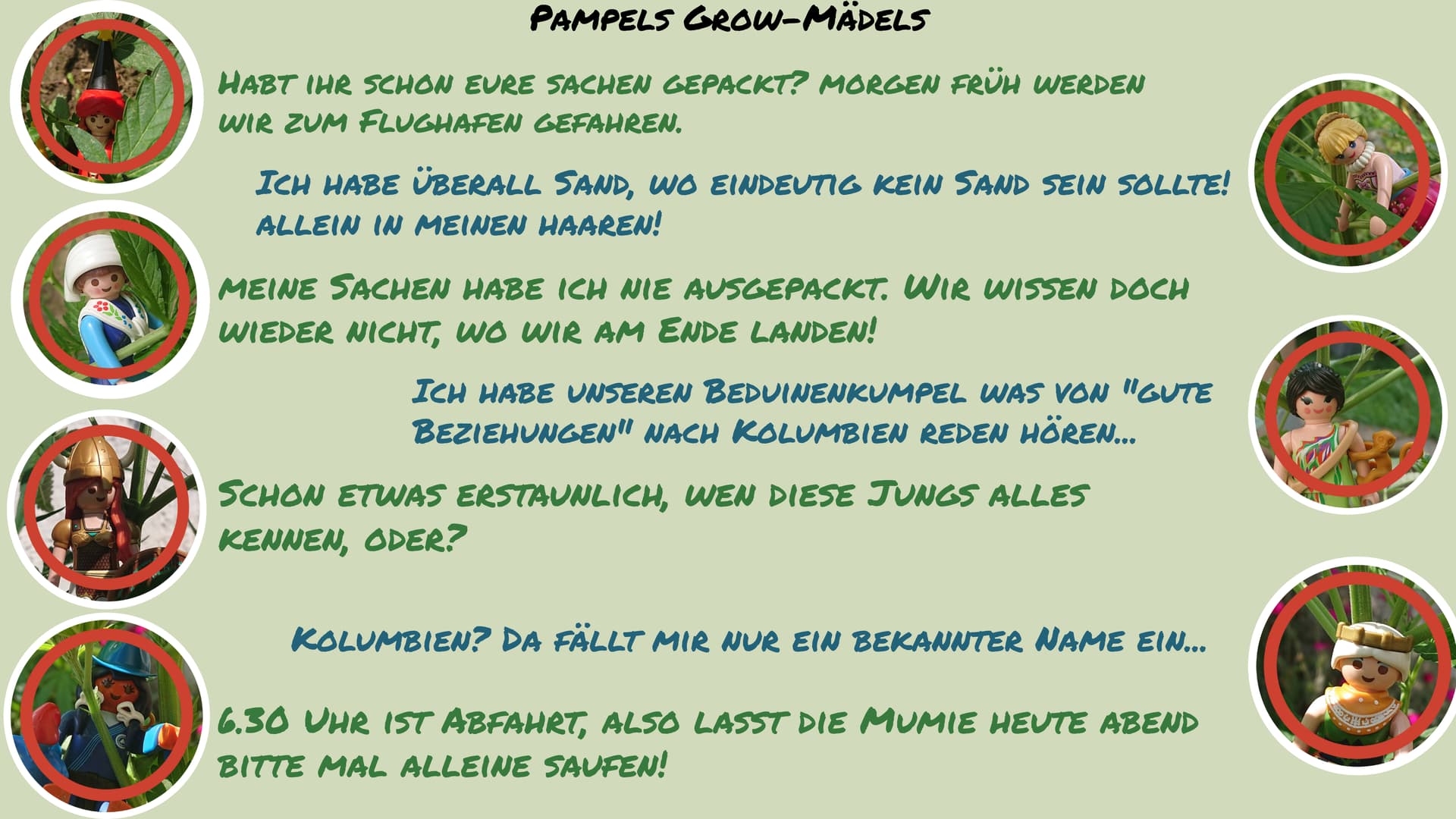 Pampels Grow-Mädels

Habt ihr schon eure sachen gepackt? morgen früh werden wir zum Flughafen gefahren.

Ich habe überall Sand, wo eindeutig kein Sand sein sollte! allein in meinen haaren!

meine Sachen habe ich nie ausgepackt. Wir wissen doch wieder nicht, wo wir am Ende landen!

Ich habe unseren Beduinenkumpel was von "gute Beziehungen" nach Kolumbien reden hören...

Schon etwas erstaunlich, wen diese Jungs alles kennen, oder?

Kolumbien? Da fällt mir nur ein bekannter Name ein...

6.30 Uhr ist Abfahrt, also lasst die Mumie heute abend bitte mal alleine saufen!